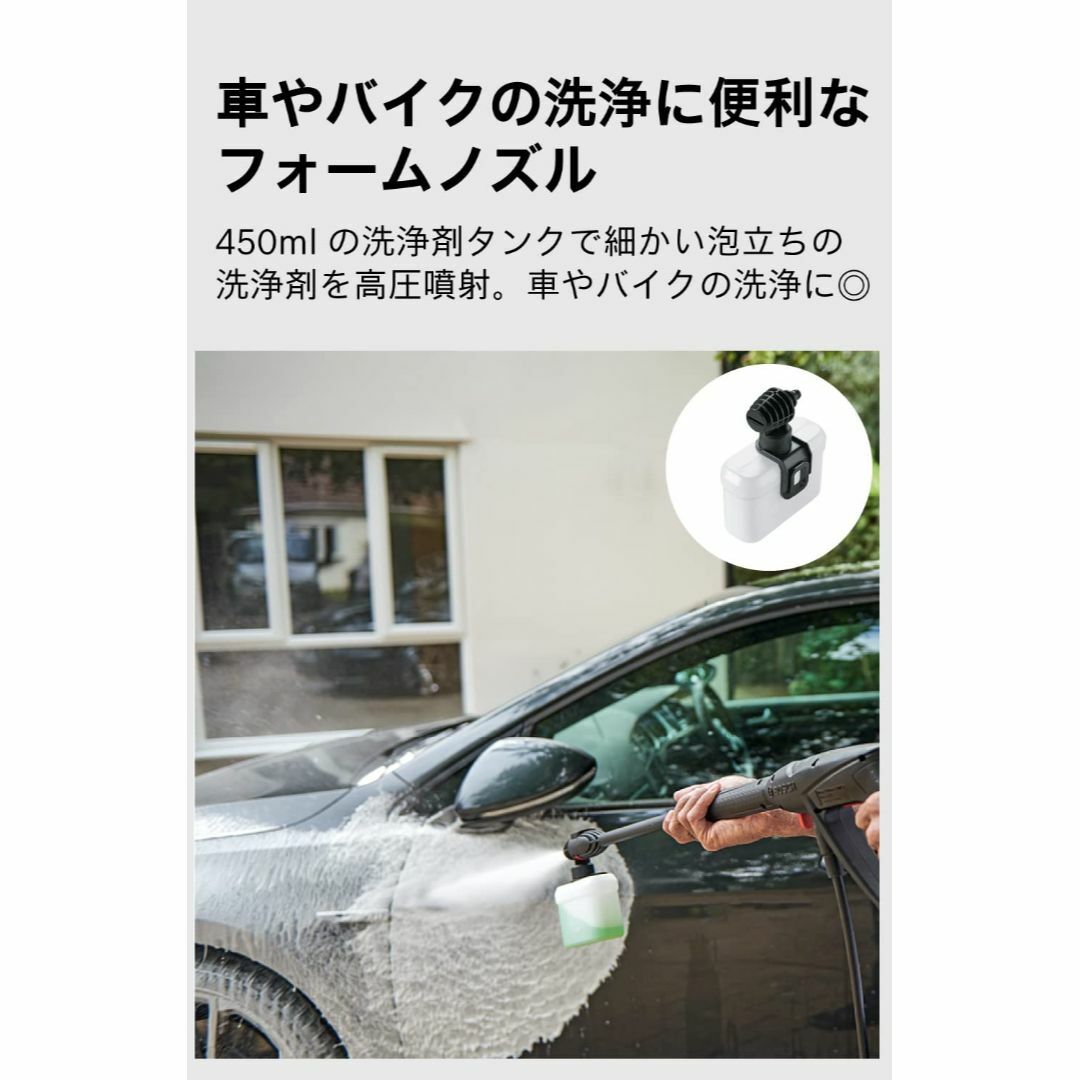 車やバイクの洗浄に便利なフォームノズル

450ml の洗浄剤タンクで細かい泡立ちの洗浄剤を高圧噴射。車やバイクの洗浄に◎